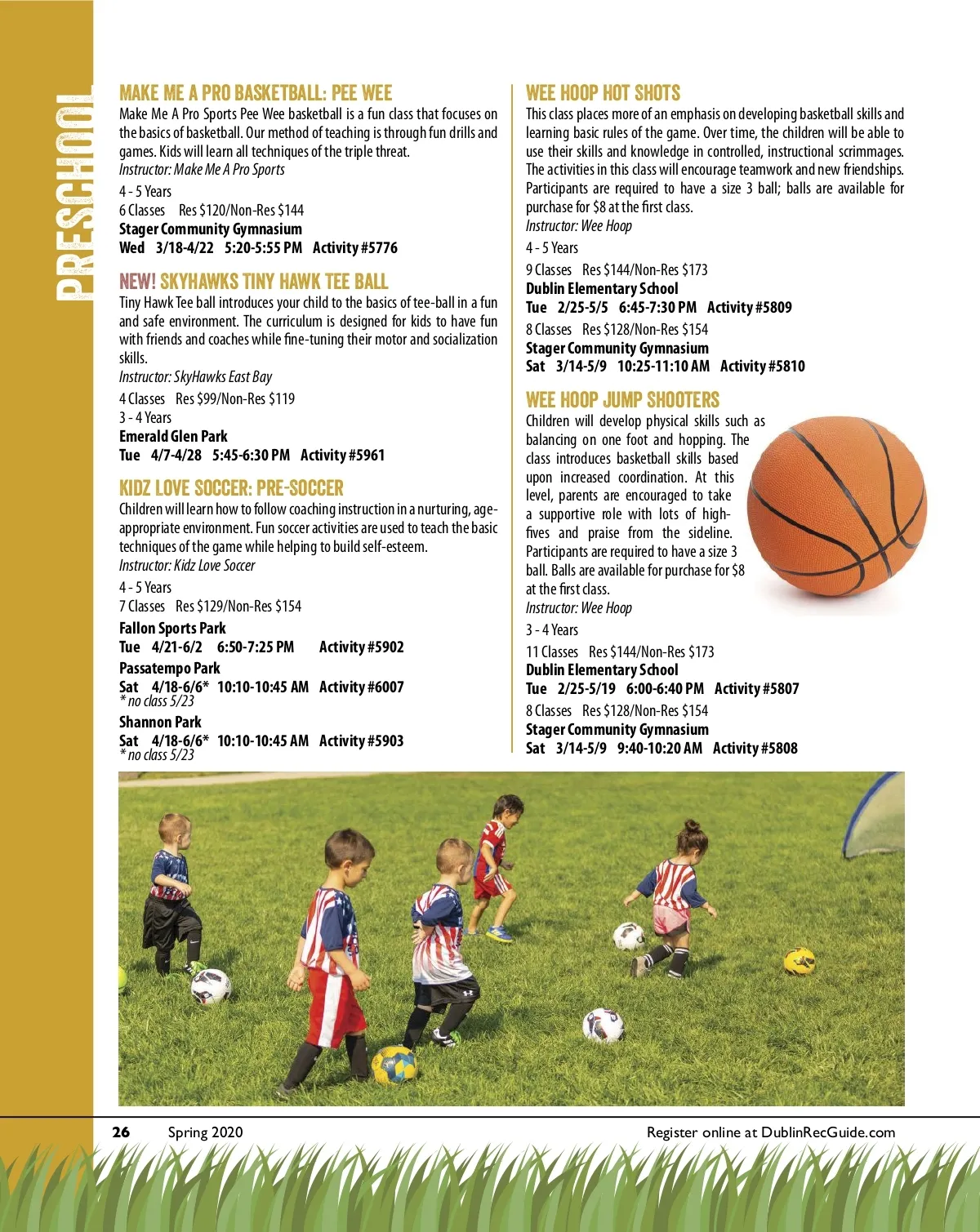 PRESCHOOL

MAKE ME A PRO BASKETBALL: PEE WEE
Make Me A Pro Sports Pee Wee basketball is a fun class that focuses on the basics of basketball. Our method of teaching is through fun drills and games. Kids will learn all techniques of the triple threat.
Instructor: Make Me A Pro Sports
4 - 5 Years
6 Classes Res $120/Non-Res $144
Stager Community Gymnasium
Wed 3/18-4/22 5:20-5:55 PM Activity #5776

NEW! SKYHAWKS TINY HAWK TEE BALL
Tiny Hawk Tee ball introduces your child to the basics of tee-ball in a fun and safe environment. The curriculum is designed for kids to have fun with friends and coaches while fine-tuning their motor and socialization skills.
Instructor: SkyHawks East Bay
4 Classes Res $99/Non-Res $119
3 - 4 Years
Emerald Glen Park
Tue 4/7-4/28 5:45-6:30 PM Activity #5961

KIDZ LOVE SOCCER: PRE-SOCCER
Children will learn how to follow coaching instruction in a nurturing, age-appropriate environment. Fun soccer activities are used to teach the basic techniques of the game while helping to build self-esteem.
Instructor: Kidz Love Soccer
4 - 5 Years
7 Classes Res $129/Non-Res $154
Fallon Sports Park
Tue 4/21-6/2 6:50-7:25 PM Activity #5902
Passatempo Park
Sat 4/18-6/6* 10:10-10:45 AM Activity #6007
* no class 5/23
Shannon Park
Sat 4/18-6/6* 10:10-10:45 AM Activity #5903
* no class 5/23

WEE HOOP HOT SHOTS
This class places more of an emphasis on developing basketball skills and learning basic rules of the game. Over time, the children will be able to use their skills and knowledge in controlled, instructional scrimmages. The activities in this class will encourage teamwork and new friendships. Participants are required to have a size 3 ball; balls are available for purchase for $8 at the first class.
Instructor: Wee Hoop
4 - 5 Years
9 Classes Res $144/Non-Res $173
Dublin Elementary School
Tue 2/25-5/5 6:45-7:30 PM Activity #5809
8 Classes Res $128/Non-Res $154
Stager Community Gymnasium
Sat 3/14-5/9 10:25-11:10 AM Activity #5810

WEE HOOP JUMP SHOOTERS
Children will develop physical skills such as balancing on one foot and hopping. The class introduces basketball skills based upon increased coordination. At this level, parents are encouraged to take a supportive role with lots of high-fives and praise from the sideline. Participants are required to have a size 3 ball. Balls are available for purchase for $8 at the first class.
Instructor: Wee Hoop
3 - 4 Years
11 Classes Res $144/Non-Res $173
Dublin Elementary School
Tue 2/25-5/19 6:00-6:40 PM Activity #5807
8 Classes Res $128/Non-Res $154
Stager Community Gymnasium
Sat 3/14-5/9 9:40-10:20 AM Activity #5808

26 Spring 2020 Register online at DublinRecGuide.com